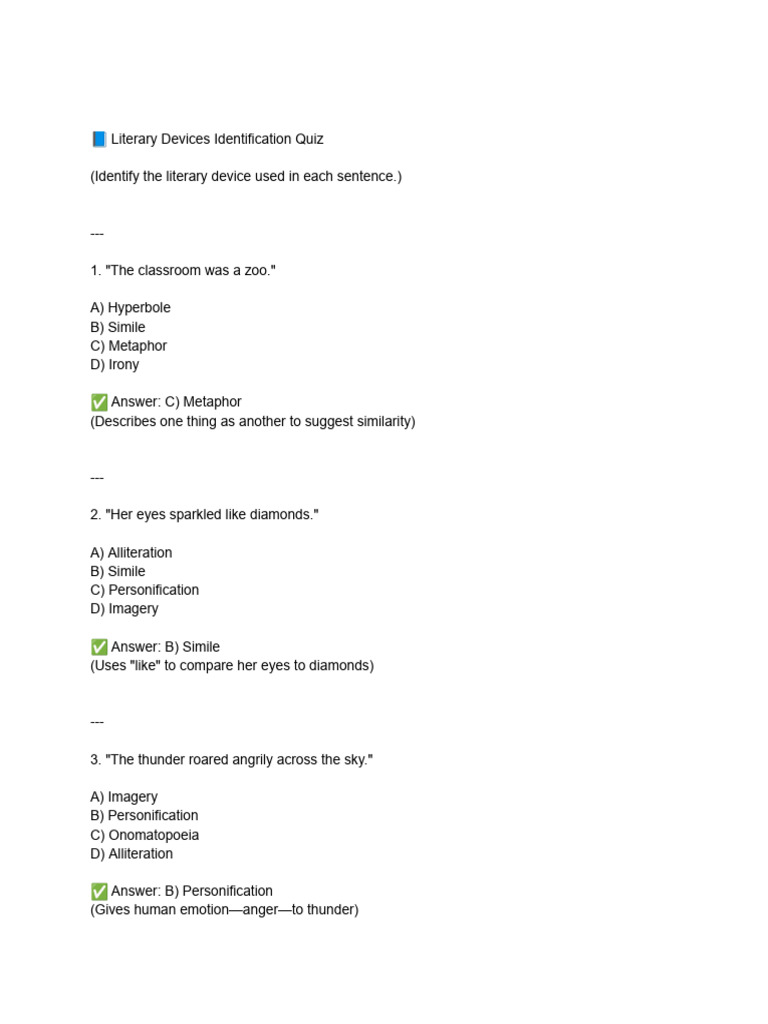 📘 Literary Devices Identification Quiz

(Identify the literary device used in each sentence.)

---

1. "The classroom was a zoo."

A) Hyperbole
B) Simile
C) Metaphor
D) Irony

✅ Answer: C) Metaphor
(Describes one thing as another to suggest similarity)

---

2. "Her eyes sparkled like diamonds."

A) Alliteration
B) Simile
C) Personification
D) Imagery

✅ Answer: B) Simile
(Uses "like" to compare her eyes to diamonds)

---

3. "The thunder roared angrily across the sky."

A) Imagery
B) Personification
C) Onomatopoeia
D) Alliteration

✅ Answer: B) Personification
(Gives human emotion—anger—to thunder)